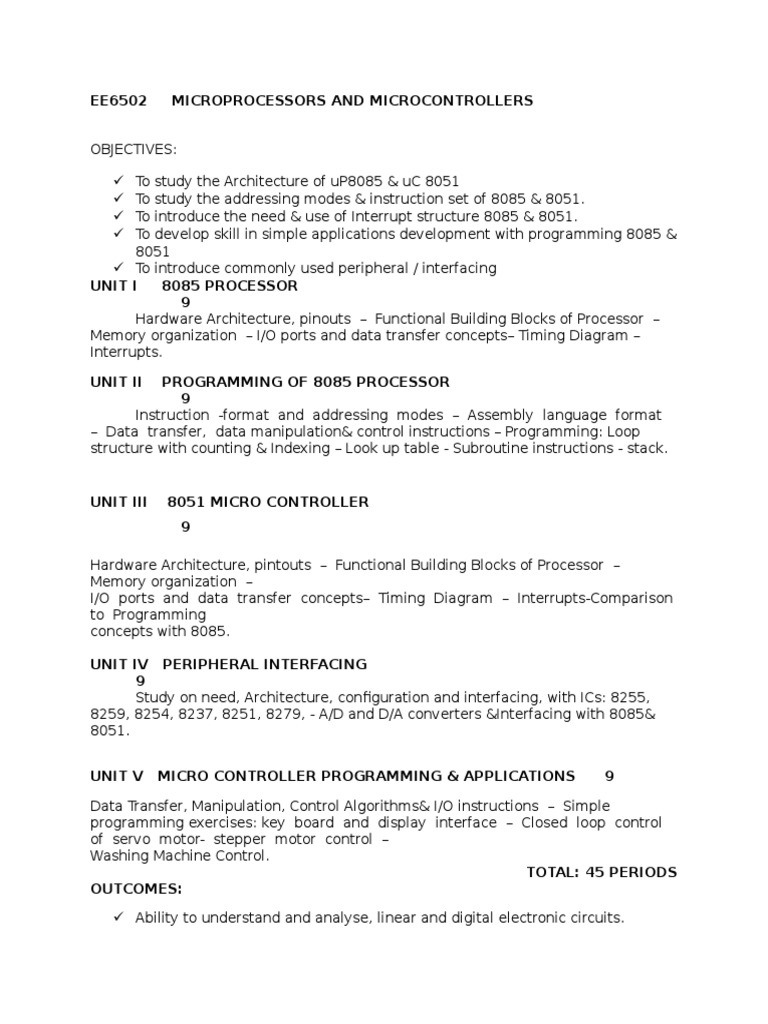 EE6502 MICROPROCESSORS AND MICROCONTROLLERS

OBJECTIVES:

✓ To study the Architecture of uP8085 & uC 8051
✓ To study the addressing modes & instruction set of 8085 & 8051.
✓ To introduce the need & use of Interrupt structure 8085 & 8051.
✓ To develop skill in simple applications development with programming 8085 & 8051
✓ To introduce commonly used peripheral / interfacing

UNIT I 8085 PROCESSOR
9
Hardware Architecture, pinouts – Functional Building Blocks of Processor – Memory organization – I/O ports and data transfer concepts– Timing Diagram – Interrupts.

UNIT II PROGRAMMING OF 8085 PROCESSOR
9
Instruction -format and addressing modes – Assembly language format – Data transfer, data manipulation& control instructions – Programming: Loop structure with counting & Indexing – Look up table - Subroutine instructions - stack.

UNIT III 8051 MICRO CONTROLLER
9

Hardware Architecture, pintouts – Functional Building Blocks of Processor – Memory organization –
I/O ports and data transfer concepts– Timing Diagram – Interrupts-Comparison to Programming
concepts with 8085.

UNIT IV PERIPHERAL INTERFACING
9
Study on need, Architecture, configuration and interfacing, with ICs: 8255, 8259, 8254, 8237, 8251, 8279, - A/D and D/A converters &Interfacing with 8085& 8051.

UNIT V MICRO CONTROLLER PROGRAMMING & APPLICATIONS 9

Data Transfer, Manipulation, Control Algorithms& I/O instructions – Simple programming exercises: key board and display interface – Closed loop control of servo motor- stepper motor control –
Washing Machine Control.

TOTAL: 45 PERIODS

OUTCOMES:

✓ Ability to understand and analyse, linear and digital electronic circuits.